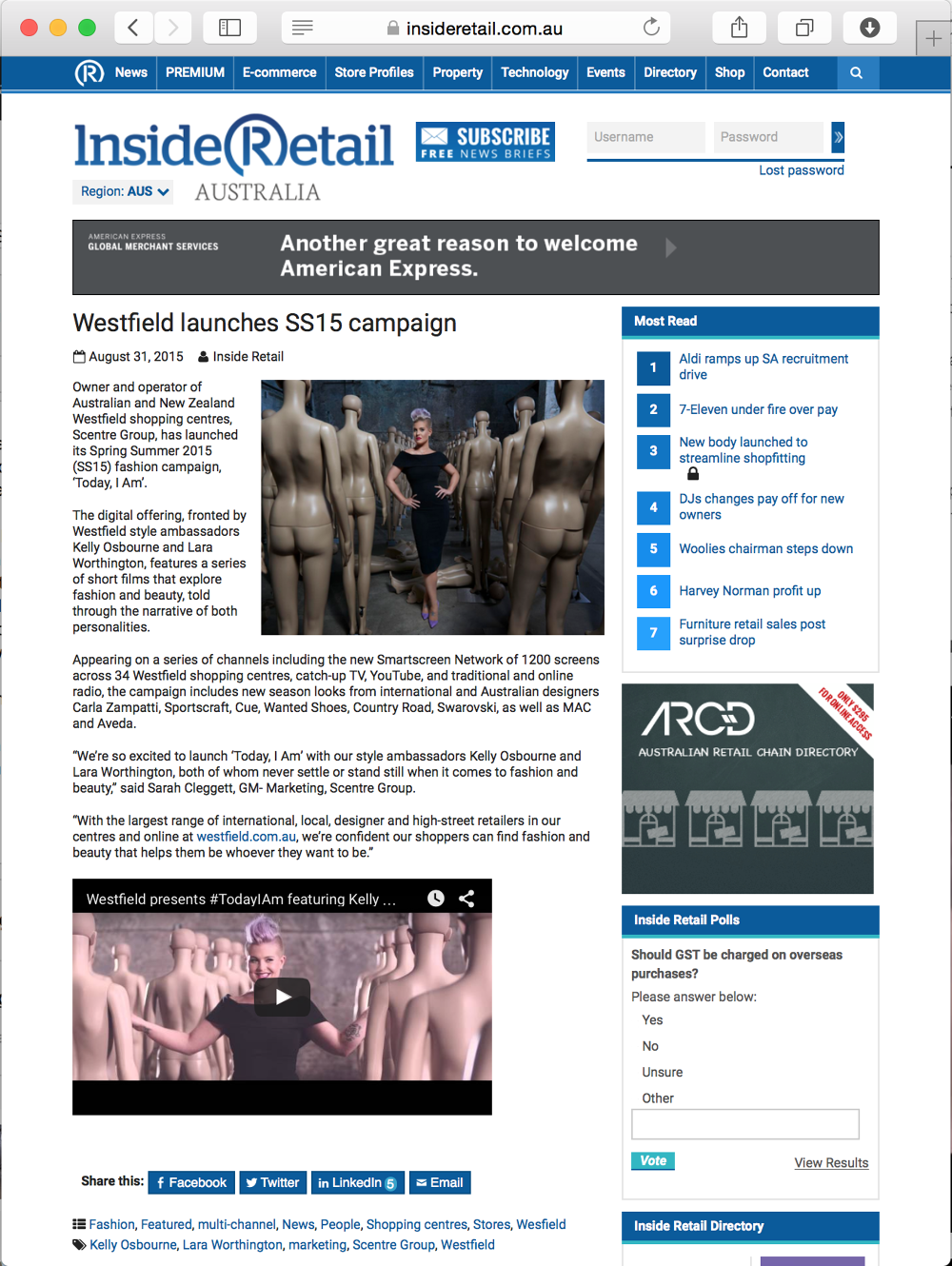 insideretail.com.au

News PREMIUM E-commerce Store Profiles Property Technology Events Directory Shop Contact

InsideRetail AUSTRALIA

Region: AUS

SUBSCRIBE FREE NEWS BRIEFS

Username Password

Lost password

AMERICAN EXPRESS GLOBAL MERCHANT SERVICES

Another great reason to welcome American Express.

Westfield launches SS15 campaign

August 31, 2015 Inside Retail

Owner and operator of Australian and New Zealand Westfield shopping centres, Scentre Group, has launched its Spring Summer 2015 (SS15) fashion campaign, 'Today, I Am'.

The digital offering, fronted by Westfield style ambassadors Kelly Osbourne and Lara Worthington, features a series of short films that explore fashion and beauty, told through the narrative of both personalities.

Appearing on a series of channels including the new Smartscreen Network of 1200 screens across 34 Westfield shopping centres, catch-up TV, YouTube, and traditional and online radio, the campaign includes new season looks from international and Australian designers Carla Zampatti, Sportscraft, Cue, Wanted Shoes, Country Road, Swarovski, as well as MAC and Aveda.

"We're so excited to launch 'Today, I Am' with our style ambassadors Kelly Osbourne and Lara Worthington, both of whom never settle or stand still when it comes to fashion and beauty," said Sarah Cleggett, GM- Marketing, Scentre Group.

"With the largest range of international, local, designer and high-street retailers in our centres and online at westfield.com.au, we're confident our shoppers can find fashion and beauty that helps them be whoever they want to be."

Westfield presents #TodayIAm featuring Kelly ...

Share this: Facebook Twitter LinkedIn 5 Email

Fashion, Featured, multi-channel, News, People, Shopping centres, Stores, Wesfield

Kelly Osbourne, Lara Worthington, marketing, Scentre Group, Westfield

Most Read

1 Aldi ramps up SA recruitment drive
2 7-Eleven under fire over pay
3 New body launched to streamline shopfitting
4 DJs changes pay off for new owners
5 Woolies chairman steps down
6 Harvey Norman profit up
7 Furniture retail sales post surprise drop

ARCD AUSTRALIAN RETAIL CHAIN DIRECTORY

ONLY $295 FOR ONLINE ACCESS

Inside Retail Polls

Should GST be charged on overseas purchases?

Please answer below:

Yes
No
Unsure
Other

Vote

View Results

Inside Retail Directory